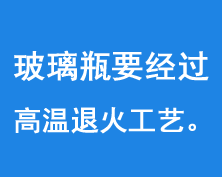 玻璃瓶要经过高温退火工艺。